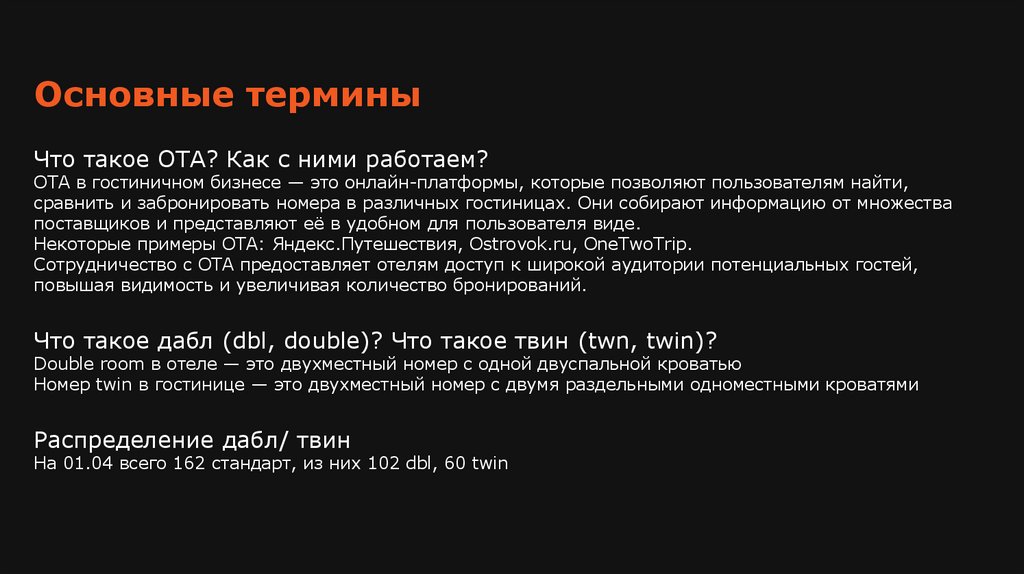 Основные термины

Что такое ОТА? Как с ними работаем?
ОТА в гостиничном бизнесе — это онлайн-платформы, которые позволяют пользователям найти, сравнить и забронировать номера в различных гостиницах. Они собирают информацию от множества поставщиков и представляют её в удобном для пользователя виде.
Некоторые примеры ОТА: Яндекс.Путешествия, Ostrovok.ru, OneTwoTrip.
Сотрудничество с ОТА предоставляет отелям доступ к широкой аудитории потенциальных гостей, повышая видимость и увеличивая количество бронирований.

Что такое дабл (dbl, double)? Что такое твин (twn, twin)?
Double room в отеле — это двухместный номер с одной двуспальной кроватью
Номер twin в гостинице — это двухместный номер с двумя раздельными одноместными кроватями

Распределение дабл/ твин
На 01.04 всего 162 стандарт, из них 102 dbl, 60 twin